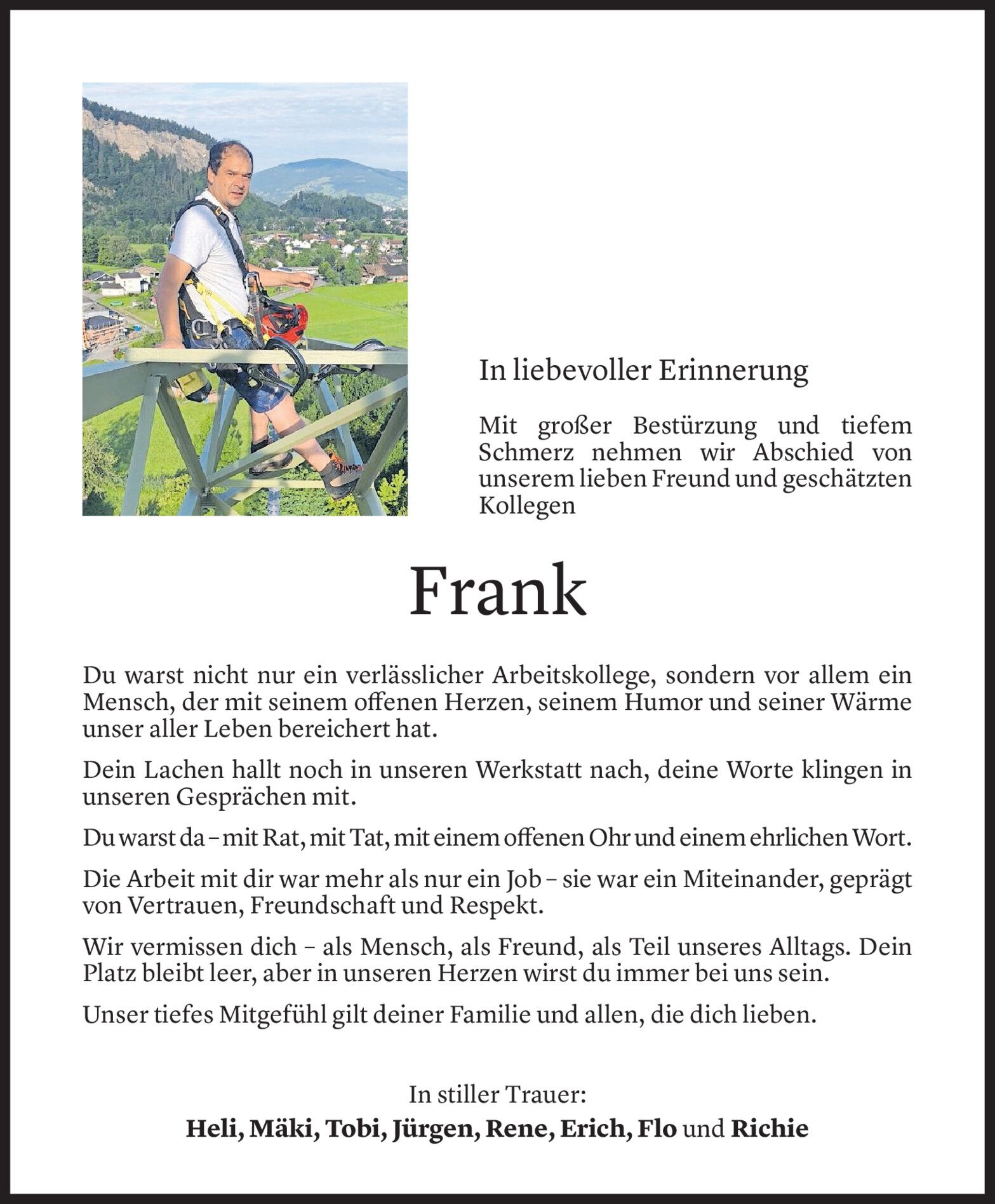 In liebevoller Erinnerung

Mit großer Bestürzung und tiefem Schmerz nehmen wir Abschied von unserem lieben Freund und geschätzten Kollegen

Frank

Du warst nicht nur ein verlässlicher Arbeitskollege, sondern vor allem ein Mensch, der mit seinem offenen Herzen, seinem Humor und seiner Wärme unser aller Leben bereichert hat.

Dein Lachen hallt noch in unseren Werkstatt nach, deine Worte klingen in unseren Gesprächen mit.

Du warst da – mit Rat, mit Tat, mit einem offenen Ohr und einem ehrlichen Wort.

Die Arbeit mit dir war mehr als nur ein Job – sie war ein Miteinander, geprägt von Vertrauen, Freundschaft und Respekt.

Wir vermissen dich – als Mensch, als Freund, als Teil unseres Alltags. Dein Platz bleibt leer, aber in unseren Herzen wirst du immer bei uns sein.

Unser tiefes Mitgefühl gilt deiner Familie und allen, die dich lieben.

In stiller Trauer:
Heli, Mäki, Tobi, Jürgen, Rene, Erich, Flo und Richie